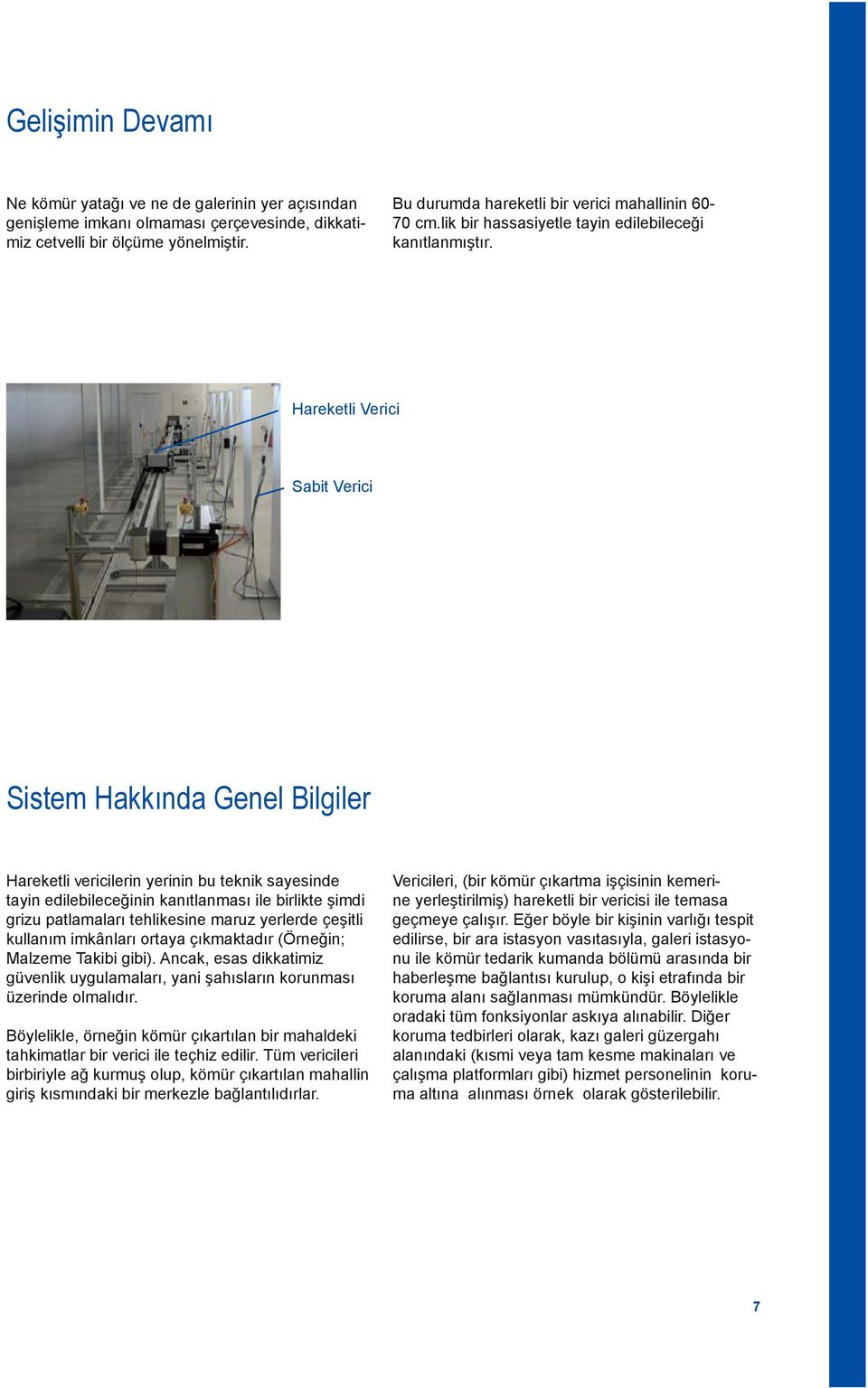 Gelişimin Devamı

Ne kömür yatağı ve ne de galerinin yer açısından genişleme imkanı olmaması çerçevesinde, dikkatimiz cetvelli bir ölçüme yönelmiştir.

Bu durumda hareketli bir verici mahallinin 60-70 cm.lik bir hassasiyetle tayin edilebileceği kanıtlanmıştır.

Hareketli Verici

Sabit Verici

Sistem Hakkında Genel Bilgiler

Hareketli vericilerin yerinin bu teknik sayesinde tayin edilebileceğinin kanıtlanması ile birlikte şimdi grizu patlamaları tehlikesine maruz yerlerde çeşitli kullanım imkânları ortaya çıkmaktadır (Örneğin; Malzeme Takibi gibi). Ancak, esas dikkatimiz güvenlik uygulamaları, yani şahısların korunması üzerinde olmalıdır.

Böylelikle, örneğin kömür çıkartılan bir mahaldeki tahkimatlar bir verici ile teçhiz edilir. Tüm vericileri birbiriyle ağ kurmuş olup, kömür çıkartılan mahallin giriş kısmındaki bir merkezle bağlantılıdırlar.

Vericileri, (bir kömür çıkartma işçisinin kemerine yerleştirilmiş) hareketli bir vericisi ile temasa geçmeye çalışır. Eğer böyle bir kişinin varlığı tespit edilirse, bir ara istasyon vasıtasıyla, galeri istasyonu ile kömür tedarik kumanda bölümü arasında bir haberleşme bağlantısı kurulup, o kişi etrafında bir koruma alanı sağlanması mümkündür. Böylelikle oradaki tüm fonksiyonlar askıya alınabilir. Diğer koruma tedbirleri olarak, kazı galeri güzergahı alanındaki (kısmi veya tam kesme makinaları ve çalışma platformları gibi) hizmet personelinin koruma altına alınması örnek olarak gösterilebilir.

7